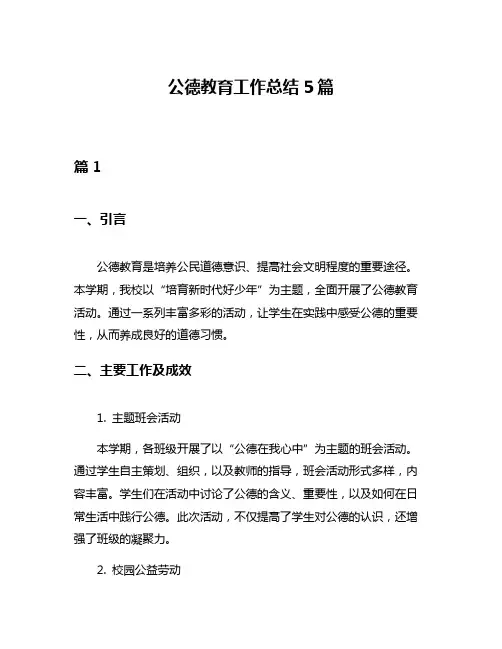 公德教育工作总结 5 篇

篇 1

一、引言

公德教育是培养公民道德意识、提高社会文明程度的重要途径。本学期，我校以“培育新时代好少年”为主题，全面开展了公德教育活动。通过一系列丰富多彩的活动，让学生在实践中感受公德的重要性，从而养成良好的道德习惯。

二、主要工作及成效

1. 主题班会活动

本学期，各班级开展了以“公德在我心中”为主题的班会活动。通过学生自主策划、组织，以及教师的指导，班会活动形式多样，内容丰富。学生们在活动中讨论了公德的含义、重要性，以及如何在日常生活中践行公德。此次活动，不仅提高了学生对公德的认识，还增强了班级的凝聚力。

2. 校园公益劳动